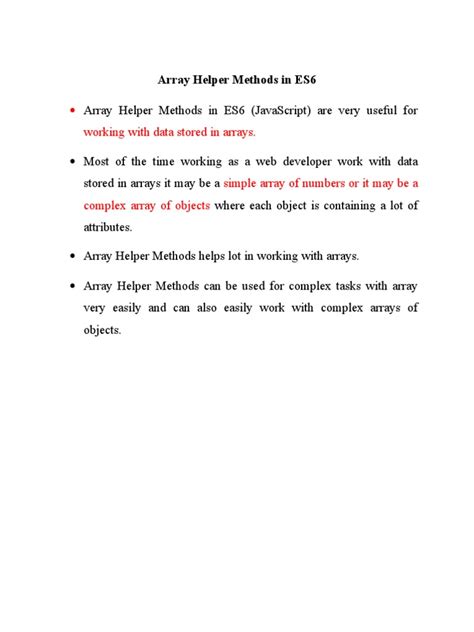 Array Helper Methods in ES6

• Array Helper Methods in ES6 (JavaScript) are very useful for working with data stored in arrays.

• Most of the time working as a web developer work with data stored in arrays it may be a simple array of numbers or it may be a complex array of objects where each object is containing a lot of attributes.

• Array Helper Methods helps lot in working with arrays.

• Array Helper Methods can be used for complex tasks with array very easily and can also easily work with complex arrays of objects.